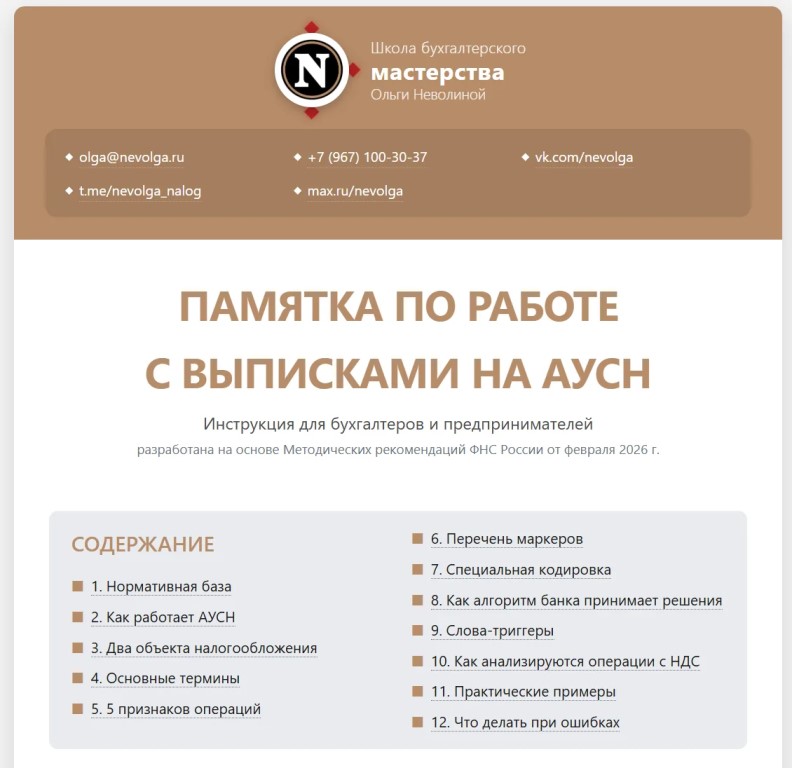 N

Школа бухгалтерского
мастерства
Ольги Неволиной

olga@nevolga.ru
+7 (967) 100-30-37
vk.com/nevolga
t.me/nevolga_nalog
max.ru/nevolga

ПАМЯТКА ПО РАБОТЕ С ВЫПИСКАМИ НА АУСН

Инструкция для бухгалтеров и предпринимателей
разработана на основе Методических рекомендаций ФНС России от февраля 2026 г.

СОДЕРЖАНИЕ

1. Нормативная база
2. Как работает АУСН
3. Два объекта налогообложения
4. Основные термины
5. 5 признаков операций
6. Перечень маркеров
7. Специальная кодировка
8. Как алгоритм банка принимает решения
9. Слова-триггеры
10. Как анализируются операции с НДС
11. Практические примеры
12. Что делать при ошибках